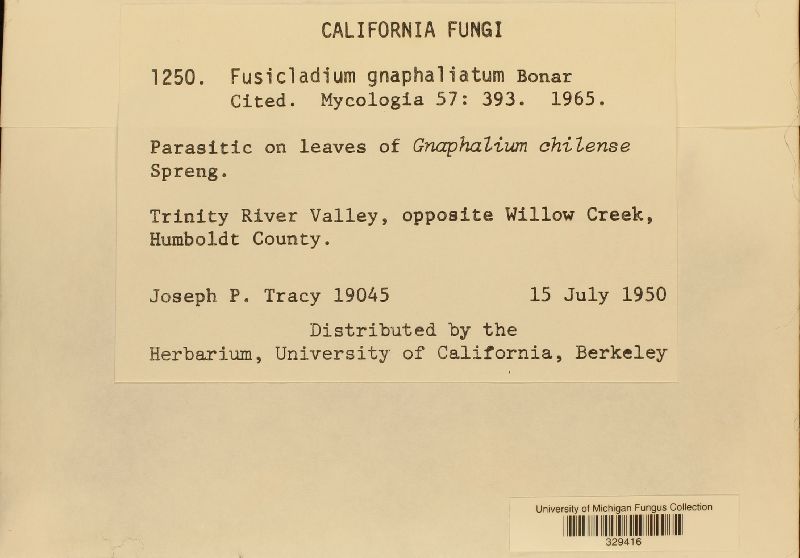 CALIFORNIA FUNGI

1250. Fusicladium gnaphaliatum Bonar
Cited. Mycologia 57: 393. 1965.

Parasitic on leaves of Gnaphalium chilense Spreng.

Trinity River Valley, opposite Willow Creek, Humboldt County.

Joseph P. Tracy 19045 15 July 1950

Distributed by the
Herbarium, University of California, Berkeley

University of Michigan Fungus Collection
329416